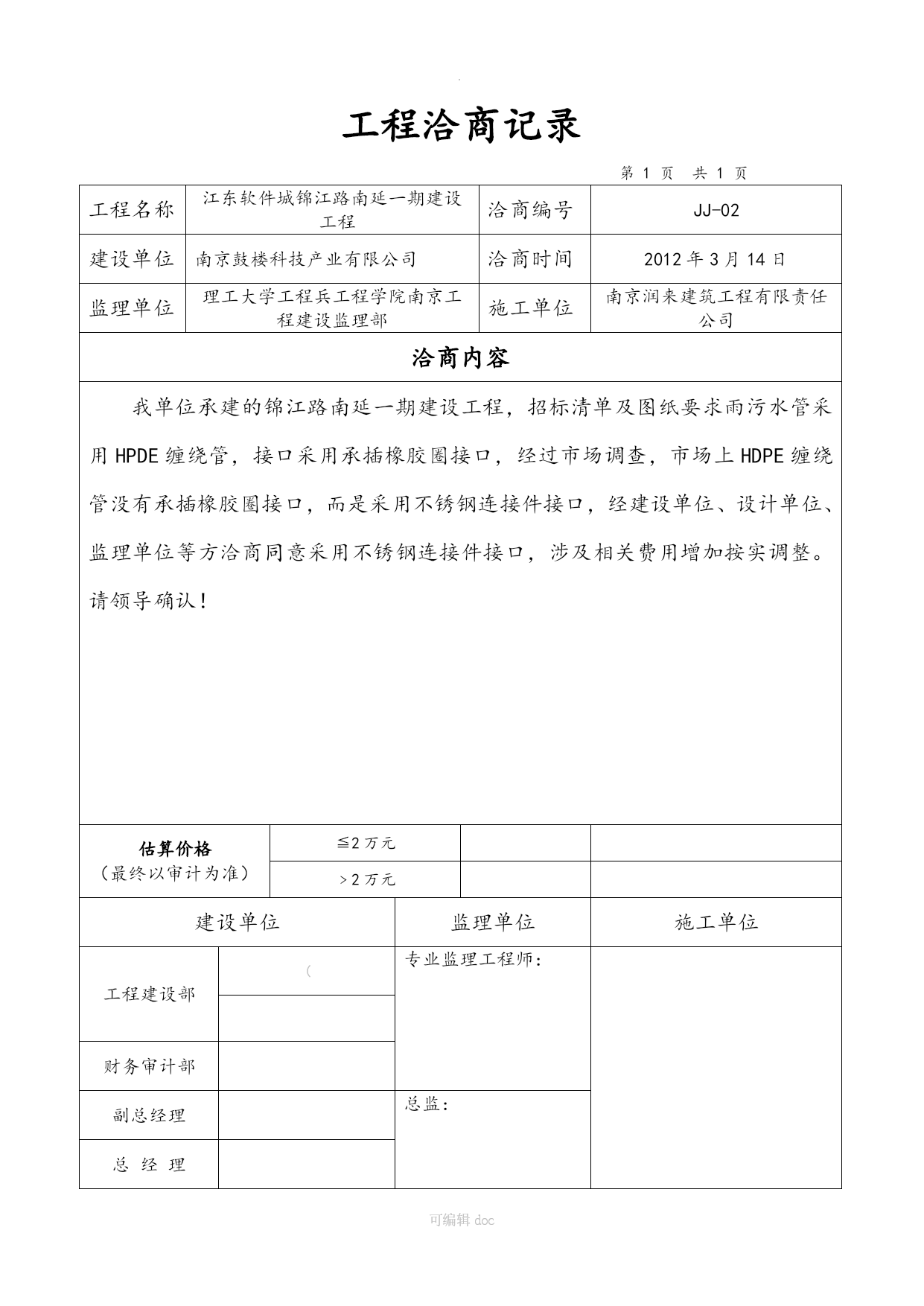 工程洽商记录

第 1 页 共 1 页

| 工程名称 | 江东软件城锦江路南延一期建设工程 | 洽商编号 | JJ-02 |
|---|---|---|---|
| 建设单位 | 南京鼓楼科技产业有限公司 | 洽商时间 | 2012 年 3 月 14 日 |
| 监理单位 | 理工大学工程兵工程学院南京工程建设监理部 | 施工单位 | 南京润来建筑工程有限责任公司 |

洽商内容

我单位承建的锦江路南延一期建设工程，招标清单及图纸要求雨污水管采用 HPDE 缠绕管，接口采用承插橡胶圈接口，经过市场调查，市场上 HDPE 缠绕管没有承插橡胶圈接口，而是采用不锈钢连接件接口，经建设单位、设计单位、监理单位等方洽商同意采用不锈钢连接件接口，涉及相关费用增加按实调整。请领导确认！

| 估算价格（最终以审计为准） | ≦2 万元 | | |
|---|---|---|---|
| | ＞2 万元 | | |

| 建设单位 | | 监理单位 | 施工单位 |
|---|---|---|---|
| 工程建设部 | ( | 专业监理工程师： | |
| | | | |
| 财务审计部 | | | |
| 副总经理 | | 总监： | |
| 总 经 理 | | | |

可编辑 doc